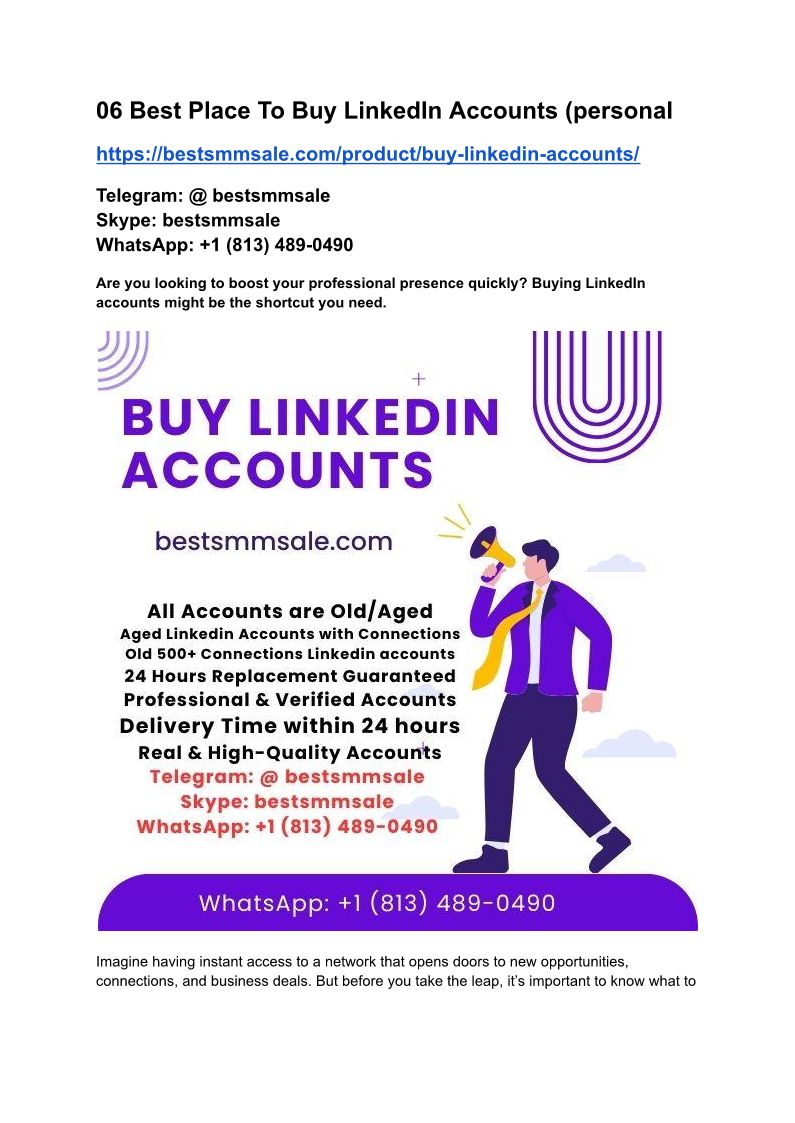 06 Best Place To Buy LinkedIn Accounts (personal

https://bestsmmsale.com/product/buy-linkedin-accounts/

Telegram: @ bestsmmsale
Skype: bestsmmsale
WhatsApp: +1 (813) 489-0490

Are you looking to boost your professional presence quickly? Buying LinkedIn accounts might be the shortcut you need.

BUY LINKEDIN ACCOUNTS

bestsmmsale.com

All Accounts are Old/Aged
Aged Linkedin Accounts with Connections
Old 500+ Connections Linkedin accounts
24 Hours Replacement Guaranteed
Professional & Verified Accounts
Delivery Time within 24 hours
Real & High-Quality Accounts
Telegram: @ bestsmmsale
Skype: bestsmmsale
WhatsApp: +1 (813) 489-0490

WhatsApp: +1 (813) 489-0490

Imagine having instant access to a network that opens doors to new opportunities, connections, and business deals. But before you take the leap, it's important to know what to